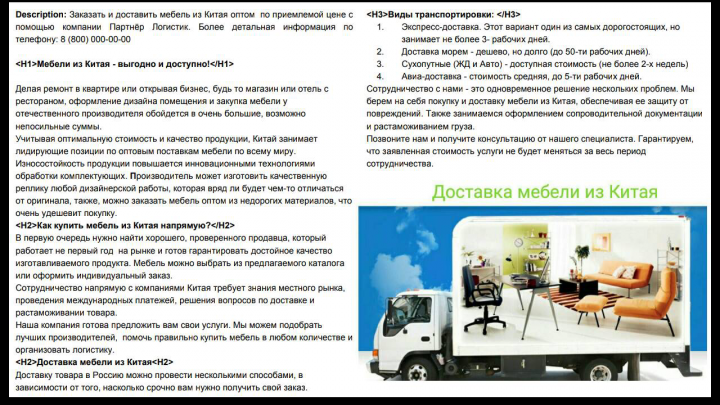 Description: Заказать и доставить мебель из Китая оптом по приемлемой цене с помощью компании Партнёр Логистик. Более детальная информация по телефону: 8 (800) 000-00-00

<H1>Мебели из Китая - выгодно и доступно!</H1>

Делая ремонт в квартире или открывая бизнес, будь то магазин или отель с рестораном, оформление дизайна помещения и закупка мебели у отечественного производителя обойдется в очень большие, возможно непосильные суммы.
Учитывая оптимальную стоимость и качество продукции, Китай занимает лидирующие позиции по оптовым поставкам мебели по всему миру.
Износостойкость продукции повышается инновационными технологиями обработки комплектующих. Производитель может изготовить качественную реплику любой дизайнерской работы, которая вряд ли будет чем-то отличаться от оригинала, также, можно заказать мебель оптом из недорогих материалов, что очень удешевит покупку.
<H2>Как купить мебель из Китая напрямую?</H2>
В первую очередь нужно найти хорошего, проверенного продавца, который работает не первый год на рынке и готов гарантировать достойное качество изготавливаемого продукта. Мебель можно выбрать из предлагаемого каталога или оформить индивидуальный заказ.
Сотрудничество напрямую с компаниями Китая требует знания местного рынка, проведения международных платежей, решения вопросов по доставке и растаможивании товара.
Наша компания готова предложить вам свои услуги. Мы можем подобрать лучших производителей, помочь правильно купить мебель в любом количестве и организовать логистику.
<H2>Доставка мебели из Китая<H2>
Доставку товара в Россию можно провести несколькими способами, в зависимости от того, насколько срочно вам нужно получить свой заказ.

<H3>Виды транспортировки: </H3>
1. Экспресс-доставка. Этот вариант один из самых дорогостоящих, но занимает не более 3- рабочих дней.
2. Доставка морем - дешево, но долго (до 50-ти рабочих дней).
3. Сухопутные (ЖД и Авто) - доступная стоимость (не более 2-х недель)
4. Авиа-доставка - стоимость средняя, до 5-ти рабочих дней.
Сотрудничество с нами - это одновременное решение нескольких проблем. Мы берем на себя покупку и доставку мебели из Китая, обеспечивая ее защиту от повреждений. Также занимаемся оформлением сопроводительной документации и растаможиванием груза.
Позвоните нам и получите консультацию от нашего специалиста. Гарантируем, что заявленная стоимость услуги не будет меняться за весь период сотрудничества.

Доставка мебели из Китая